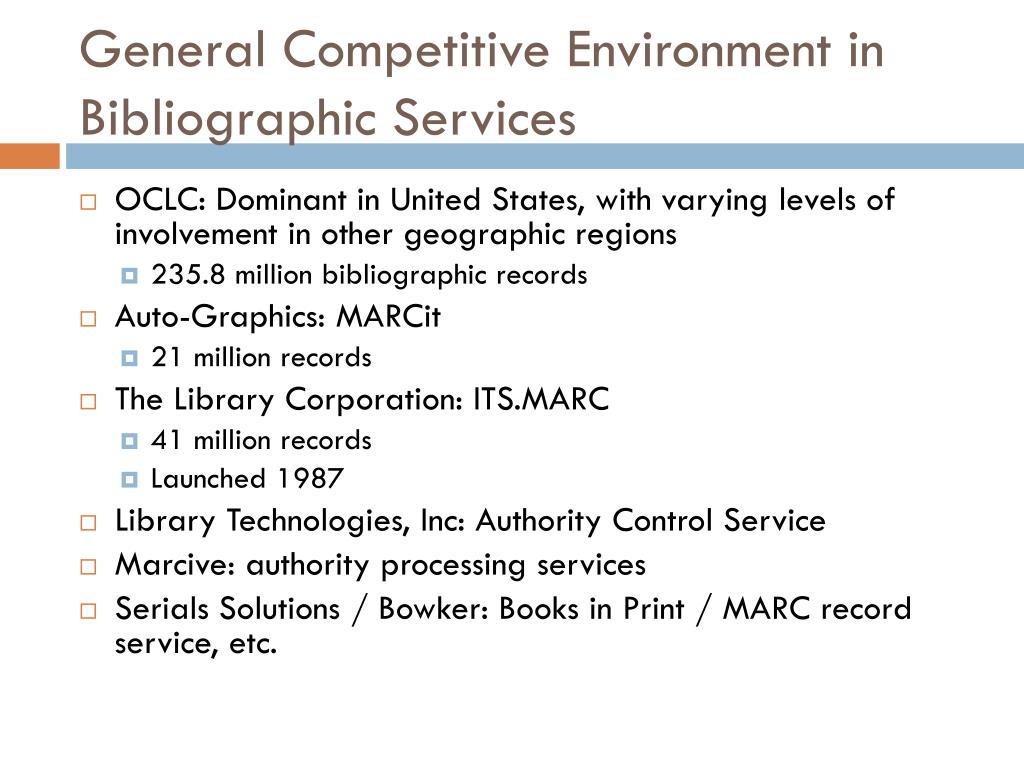 General Competitive Environment in Bibliographic Services

OCLC: Dominant in United States, with varying levels of involvement in other geographic regions
235.8 million bibliographic records
Auto-Graphics: MARCit
21 million records
The Library Corporation: ITS.MARC
41 million records
Launched 1987
Library Technologies, Inc: Authority Control Service
Marcive: authority processing services
Serials Solutions / Bowker: Books in Print / MARC record service, etc.